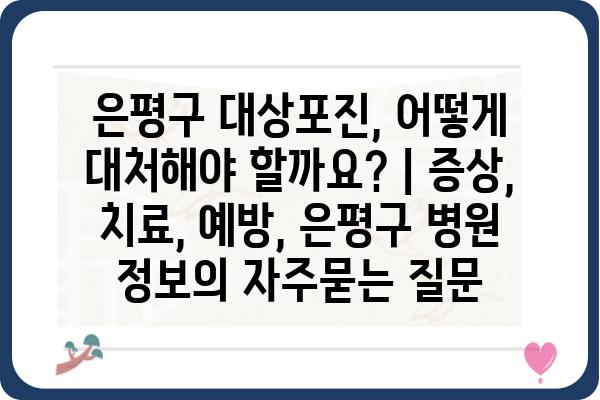 은평구 대상포진, 어떻게 대처해야 할까요? | 증상, 치료, 예방, 은평구 병원 정보의 자주묻는 질문